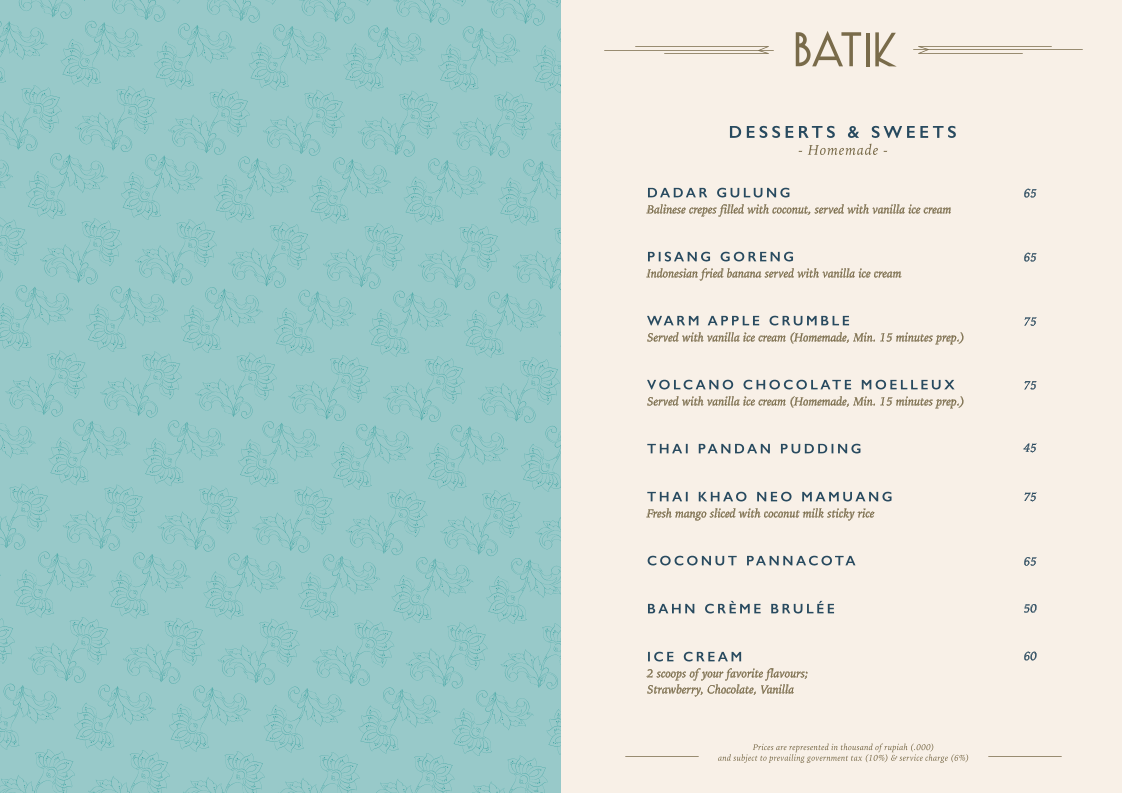 BATIK

DESSERTS & SWEETS
- Homemade -

DADAR GULUNG 65
Balinese crepes filled with coconut, served with vanilla ice cream

PISANG GORENG 65
Indonesian fried banana served with vanilla ice cream

WARM APPLE CRUMBLE 75
Served with vanilla ice cream (Homemade, Min. 15 minutes prep.)

VOLCANO CHOCOLATE MOELLEUX 75
Served with vanilla ice cream (Homemade, Min. 15 minutes prep.)

THAI PANDAN PUDDING 45

THAI KHAO NEO MAMUANG 75
Fresh mango sliced with coconut milk sticky rice

COCONUT PANNACOTA 65

BAHN CRÈME BRULÉE 50

ICE CREAM 60
2 scoops of your favorite flavours;
Strawberry, Chocolate, Vanilla

Prices are represented in thousand of rupiah (.000)
and subject to prevailing government tax (10%) & service charge (6%)